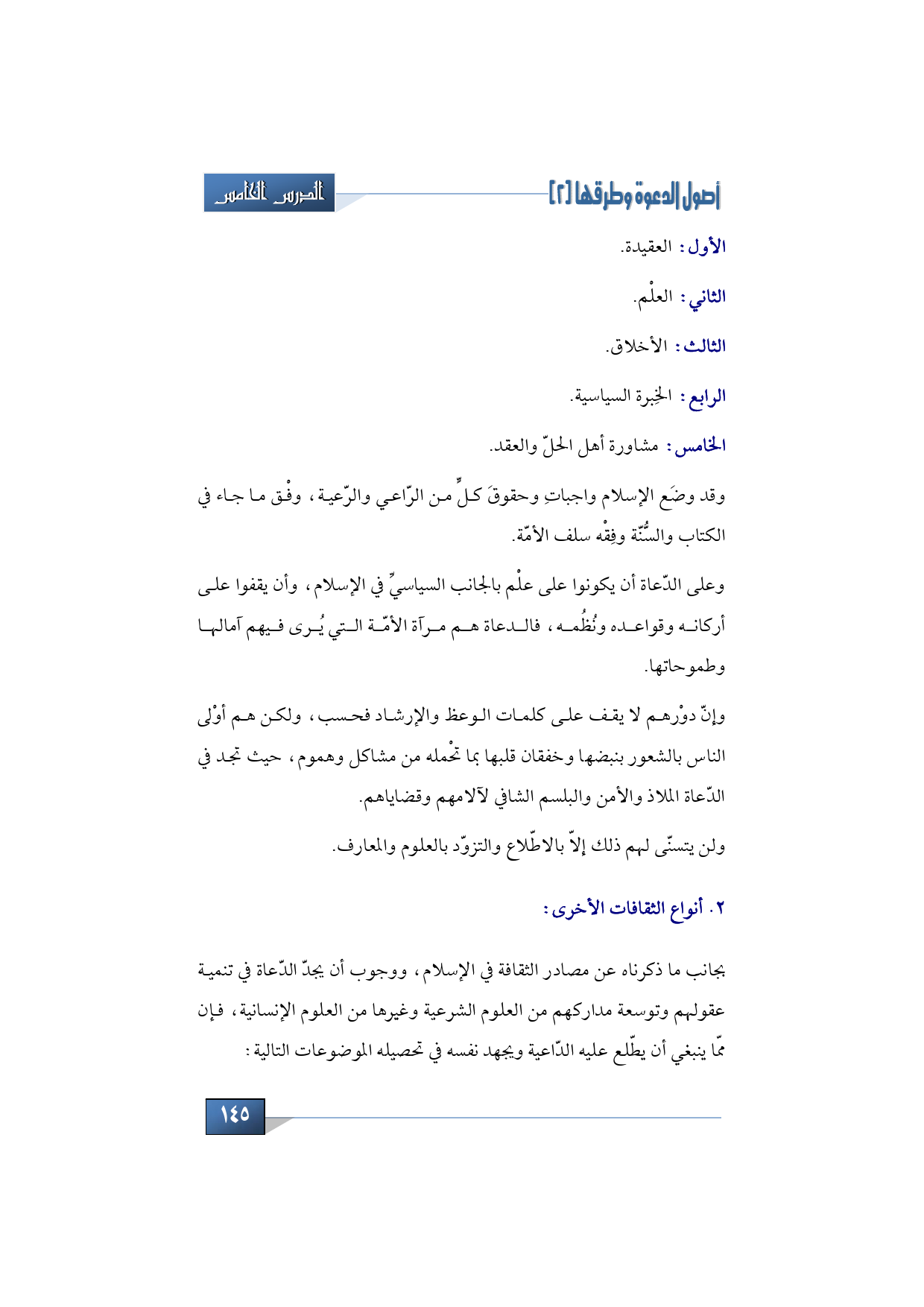 أصول الدعوة وطرقها [٢]

الدرس الخامس

الأول: العقيدة.

الثاني: العلْم.

الثالث: الأخلاق.

الرابع: الخِبرة السياسية.

الخامس: مشاورة أهل الحلّ والعقد.

وقد وضَع الإسلام واجباتِ وحقوقَ كلٍّ من الرّاعي والرّعية، وفْق ما جاء في الكتاب والسُّنّة وفِقْه سلف الأمّة.

وعلى الدّعاة أن يكونوا على علْم بالجانب السياسيِّ في الإسلام، وأن يقفوا على أركانه وقواعده ونُظُمه، فالدعاة هم مرآة الأمّة التي يُرى فيهم آمالها وطموحاتها.

وإنّ دوْرهم لا يقف على كلمات الوعظ والإرشاد فحسب، ولكن هم أوْلى الناس بالشعور بنبضها وخفقان قلبها بما تحْمله من مشاكل وهموم، حيث تجد في الدّعاة الملاذ والأمن والبلسم الشافي لآلامهم وقضاياهم.

ولن يتسنّى لهم ذلك إلاّ بالاطّلاع والتزوّد بالعلوم والمعارف.

٢. أنواع الثقافات الأخرى:

بجانب ما ذكرناه عن مصادر الثقافة في الإسلام، ووجوب أن يجدّ الدّعاة في تنمية عقولهم وتوسعة مداركهم من العلوم الشرعية وغيرها من العلوم الإنسانية، فإن ممّا ينبغي أن يطّلع عليه الدّاعية ويجهد نفسه في تحصيله الموضوعات التالية:

١٤٥